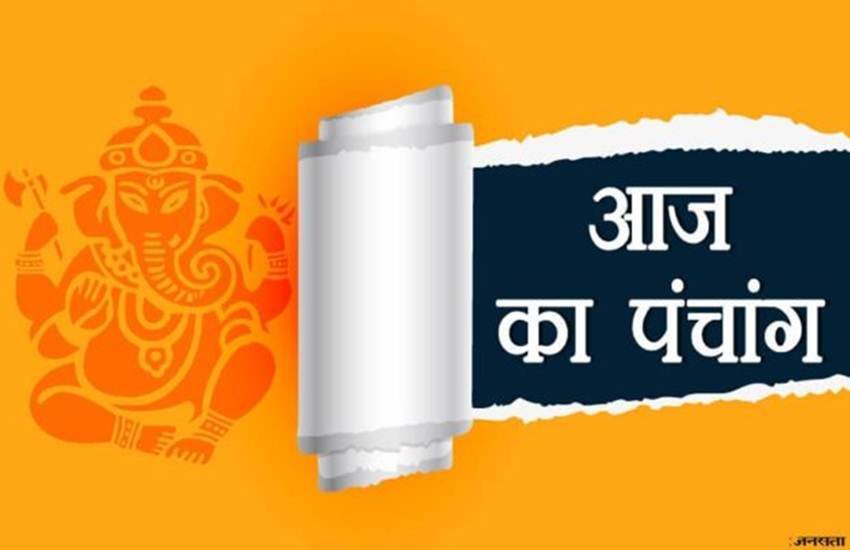 आज
का पंचांग

जनसत्ता